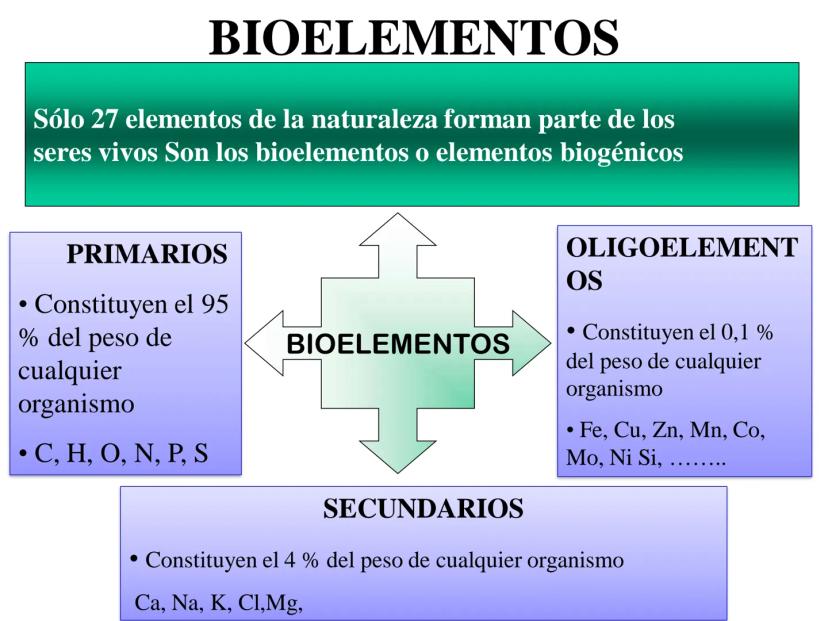 BIOELEMENTOS

Sólo 27 elementos de la naturaleza forman parte de los seres vivos Son los bioelementos o elementos biogénicos

PRIMARIOS

• Constituyen el 95 % del peso de cualquier organismo

• C, H, O, N, P, S

BIOELEMENTOS

OLIGOELEMENTOS

• Constituyen el 0,1 % del peso de cualquier organismo

• Fe, Cu, Zn, Mn, Co, Mo, Ni Si, ……..

SECUNDARIOS

• Constituyen el 4 % del peso de cualquier organismo

Ca, Na, K, Cl,Mg,